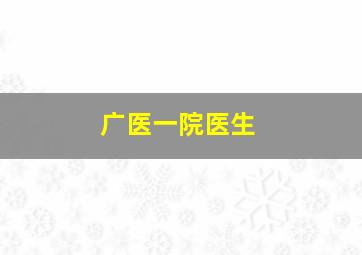 广医一院医生